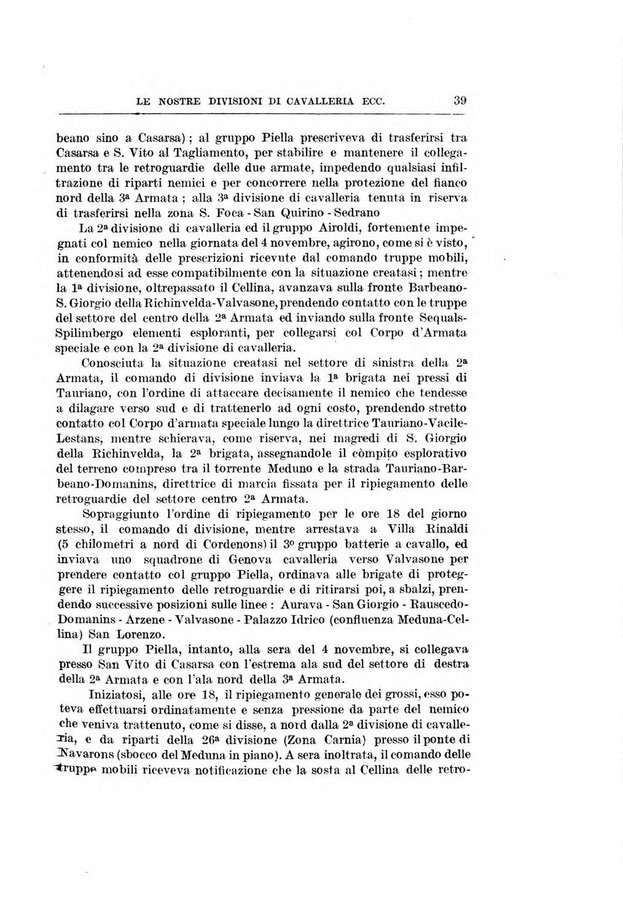 LE NOSTRE DIVISIONI DI CAVALLERIA ECC. 39

beano sino a Casarsa); al gruppo Piella prescriveva di trasferirsi tra Casarsa e S. Vito al Tagliamento, per stabilire e mantenere il collegamento tra le retroguardie delle due armate, impedendo qualsiasi infiltrazione di riparti nemici e per concorrere nella protezione del fianco nord della 3ª Armata; alla 3ª divisione di cavalleria tenuta in riserva di trasferirsi nella zona S. Foca - San Quirino - Sedrano

La 2ª divisione di cavalleria ed il gruppo Airoldi, fortemente impegnati col nemico nella giornata del 4 novembre, agirono, come si è visto, in conformità delle prescrizioni ricevute dal comando truppe mobili, attenendosi ad esse compatibilmente con la situazione creatasi; mentre la 1ª divisione, oltrepassato il Cellina, avanzava sulla fronte Barbeano-S. Giorgio della Richinvelda-Valvasone, prendendo contatto con le truppe del settore del centro della 2ª Armata ed inviando sulla fronte Sequals-Spilimbergo elementi esploranti, per collegarsi col Corpo d'Armata speciale e con la 2ª divisione di cavalleria.

Conosciuta la situazione creatasi nel settore di sinistra della 2ª Armata, il comando di divisione inviava la 1ª brigata nei pressi di Tauriano, con l'ordine di attaccare decisamente il nemico che tendesse a dilagare verso sud e di trattenerlo ad ogni costo, prendendo stretto contatto col Corpo d'armata speciale lungo la direttrice Tauriano-Vacile-Lestans, mentre schierava, come riserva, nei magredi di S. Giorgio della Richinvelda, la 2ª brigata, assegnandole il còmpito esplorativo del terreno compreso tra il torrente Meduno e la strada Tauriano-Barbeano-Domanins, direttrice di marcia fissata per il ripiegamento delle retroguardie del settore centro 2ª Armata.

Sopraggiunto l'ordine di ripiegamento per le ore 18 del giorno stesso, il comando di divisione, mentre arrestava a Villa Rinaldi (5 chilometri a nord di Cordenons) il 3º gruppo batterie a cavallo, ed inviava uno squadrone di Genova cavalleria verso Valvasone per prendere contatto col gruppo Piella, ordinava alle brigate di proteggere il ripiegamento delle retroguardie e di ritirarsi poi, a sbalzi, prendendo successive posizioni sulle linee: Aurava - San Giorgio - Rauscedo-Domanins - Arzene - Valvasone - Palazzo Idrico (confluenza Meduna-Cellina) San Lorenzo.

Il gruppo Piella, intanto, alla sera del 4 novembre, si collegava presso San Vito di Casarsa con l'estrema ala sud del settore di destra della 2ª Armata e con l'ala nord della 3ª Armata.

Iniziatosi, alle ore 18, il ripiegamento generale dei grossi, esso poteva effettuarsi ordinatamente e senza pressione da parte del nemico che veniva trattenuto, come si disse, a nord dalla 2ª divisione di cavalleria, e da riparti della 26ª divisione (Zona Carnia) presso il ponte di Navarons (sbocco del Meduna in piano). A sera inoltrata, il comando delle truppe mobili riceveva notificazione che la sosta al Cellina delle retro-